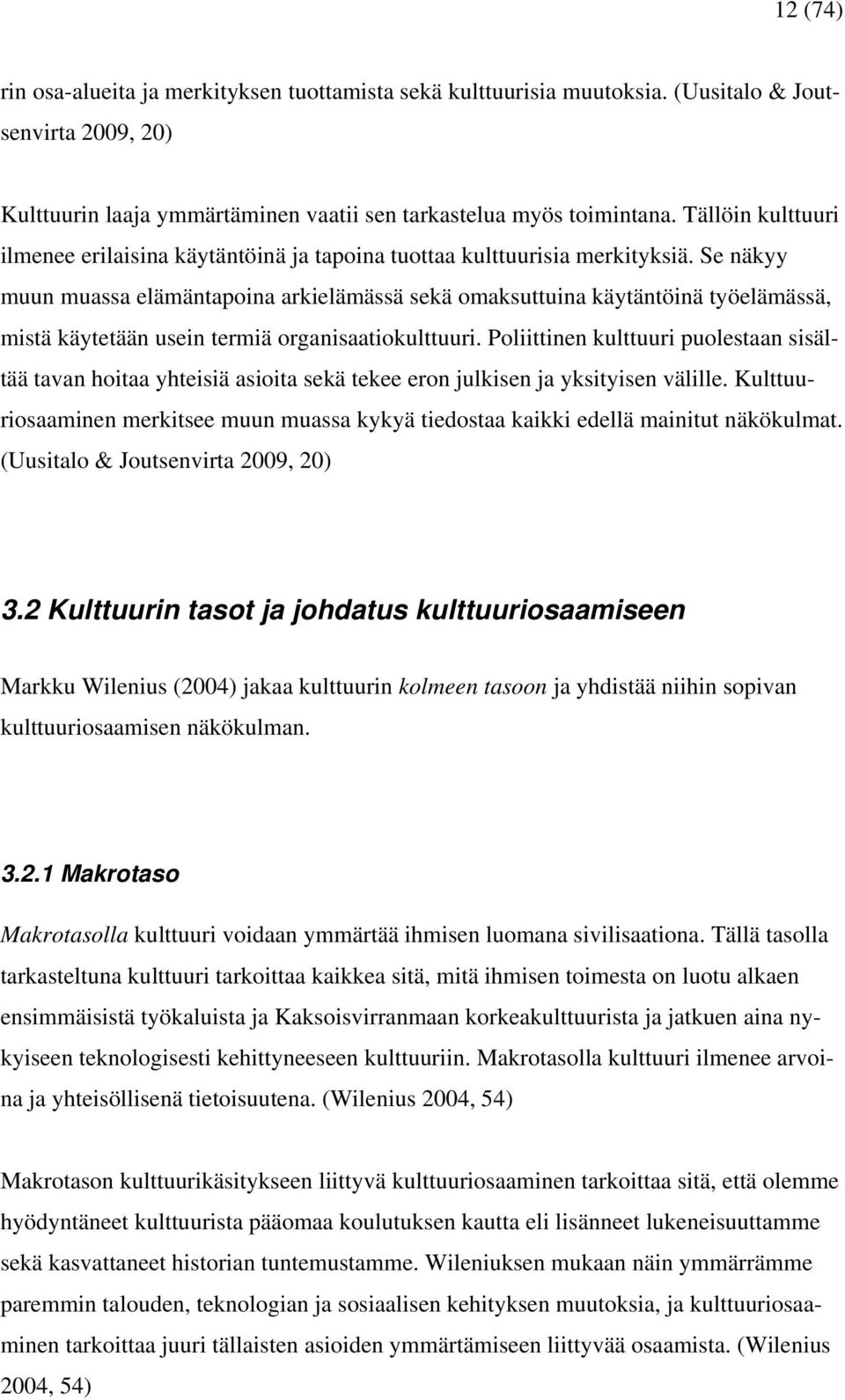 12 (74)

rin osa-alueita ja merkityksen tuottamista sekä kulttuurisia muutoksia. (Uusitalo & Joutsenvirta 2009, 20)

Kulttuurin laaja ymmärtäminen vaatii sen tarkastelua myös toimintana. Tällöin kulttuuri ilmenee erilaisina käytäntöinä ja tapoina tuottaa kulttuurisia merkityksiä. Se näkyy muun muassa elämäntapoina arkielämässä sekä omaksuttuina käytäntöinä työelämässä, mistä käytetään usein termiä organisaatiokulttuuri. Poliittinen kulttuuri puolestaan sisältää tavan hoitaa yhteisiä asioita sekä tekee eron julkisen ja yksityisen välille. Kulttuuriosaaminen merkitsee muun muassa kykyä tiedostaa kaikki edellä mainitut näkökulmat. (Uusitalo & Joutsenvirta 2009, 20)

3.2 Kulttuurin tasot ja johdatus kulttuuriosaamiseen

Markku Wilenius (2004) jakaa kulttuurin kolmeen tasoon ja yhdistää niihin sopivan kulttuuriosaamisen näkökulman.

3.2.1 Makrotaso

Makrotasolla kulttuuri voidaan ymmärtää ihmisen luomana sivilisaationa. Tällä tasolla tarkasteltuna kulttuuri tarkoittaa kaikkea sitä, mitä ihmisen toimesta on luotu alkaen ensimmäisistä työkaluista ja Kaksoisvirranmaan korkeakulttuurista ja jatkuen aina nykyiseen teknologisesti kehittyneeseen kulttuuriin. Makrotasolla kulttuuri ilmenee arvoina ja yhteisöllisenä tietoisuutena. (Wilenius 2004, 54)

Makrotason kulttuurikäsitykseen liittyvä kulttuuriosaaminen tarkoittaa sitä, että olemme hyödyntäneet kulttuurista pääomaa koulutuksen kautta eli lisänneet lukeneisuuttamme sekä kasvattaneet historian tuntemustamme. Wileniuksen mukaan näin ymmärrämme paremmin talouden, teknologian ja sosiaalisen kehityksen muutoksia, ja kulttuuriosaaminen tarkoittaa juuri tällaisten asioiden ymmärtämiseen liittyvää osaamista. (Wilenius 2004, 54)